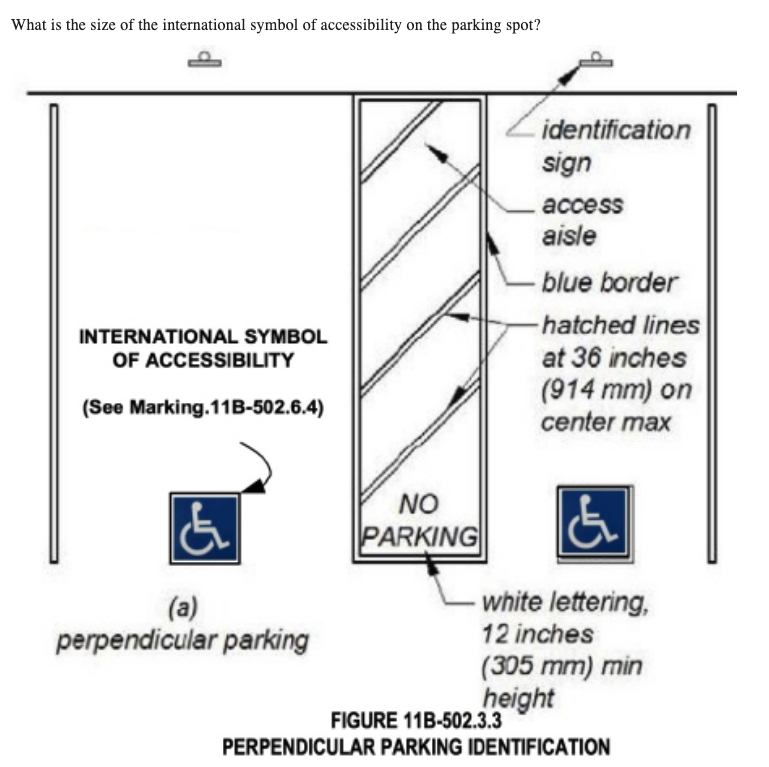 What is the size of the international symbol of accessibility on the parking spot?

identification sign

access aisle

blue border

hatched lines at 36 inches (914 mm) on center max

INTERNATIONAL SYMBOL OF ACCESSIBILITY

(See Marking.11B-502.6.4)

NO PARKING

(a)
perpendicular parking

white lettering, 12 inches (305 mm) min height

FIGURE 11B-502.3.3
PERPENDICULAR PARKING IDENTIFICATION